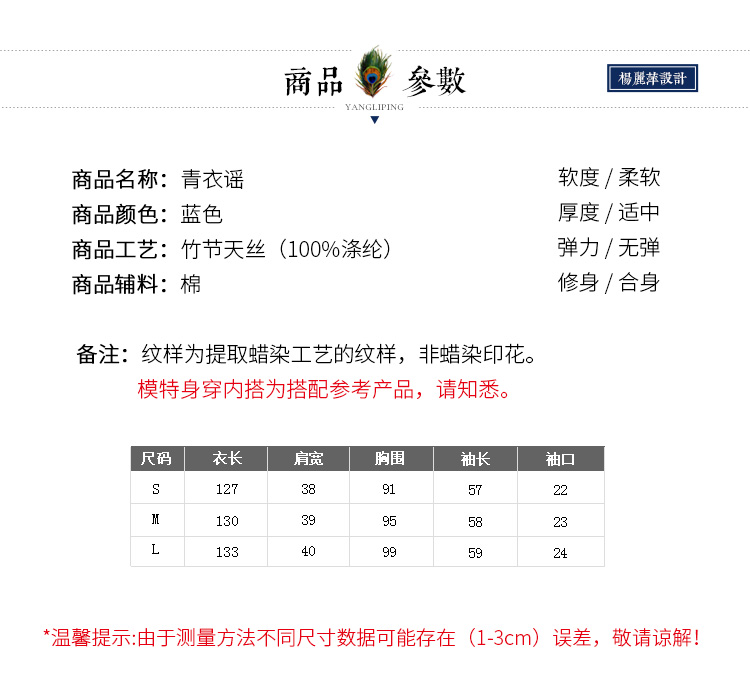 商品 參數
YANGLIPING
楊麗萍設計

商品名称：青衣谣
商品颜色：蓝色
商品工艺：竹节天丝（100%涤纶）
商品辅料：棉

软度 / 柔软
厚度 / 适中
弹力 / 无弹
修身 / 合身

备注：纹样为提取蜡染工艺的纹样，非蜡染印花。
模特身穿内搭为搭配参考产品，请知悉。

| 尺码 | 衣长 | 肩宽 | 胸围 | 袖长 | 袖口 |
|---|---|---|---|---|---|
| S | 127 | 38 | 91 | 57 | 22 |
| M | 130 | 39 | 95 | 58 | 23 |
| L | 133 | 40 | 99 | 59 | 24 |

*温馨提示:由于测量方法不同尺寸数据可能存在（1-3cm）误差，敬请谅解！